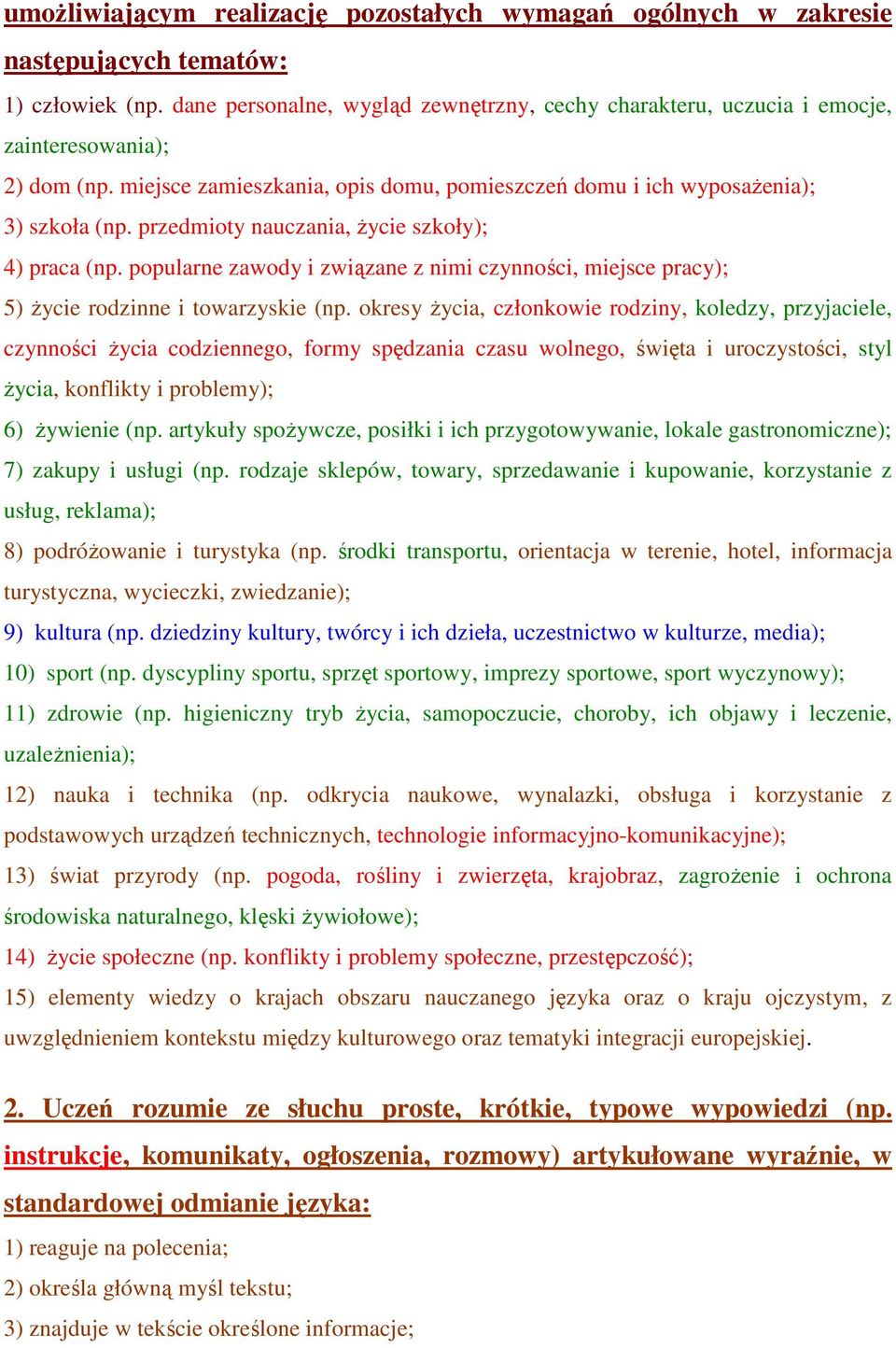 umożliwiającym realizację pozostałych wymagań ogólnych w zakresie następujących tematów:

1) człowiek (np. dane personalne, wygląd zewnętrzny, cechy charakteru, uczucia i emocje, zainteresowania);

2) dom (np. miejsce zamieszkania, opis domu, pomieszczeń domu i ich wyposażenia);

3) szkoła (np. przedmioty nauczania, życie szkoły);

4) praca (np. popularne zawody i związane z nimi czynności, miejsce pracy);

5) życie rodzinne i towarzyskie (np. okresy życia, członkowie rodziny, koledzy, przyjaciele, czynności życia codziennego, formy spędzania czasu wolnego, święta i uroczystości, styl życia, konflikty i problemy);

6) żywienie (np. artykuły spożywcze, posiłki i ich przygotowywanie, lokale gastronomiczne);

7) zakupy i usługi (np. rodzaje sklepów, towary, sprzedawanie i kupowanie, korzystanie z usług, reklama);

8) podróżowanie i turystyka (np. środki transportu, orientacja w terenie, hotel, informacja turystyczna, wycieczki, zwiedzanie);

9) kultura (np. dziedziny kultury, twórcy i ich dzieła, uczestnictwo w kulturze, media);

10) sport (np. dyscypliny sportu, sprzęt sportowy, imprezy sportowe, sport wyczynowy);

11) zdrowie (np. higieniczny tryb życia, samopoczucie, choroby, ich objawy i leczenie, uzależnienia);

12) nauka i technika (np. odkrycia naukowe, wynalazki, obsługa i korzystanie z podstawowych urządzeń technicznych, technologie informacyjno-komunikacyjne);

13) świat przyrody (np. pogoda, rośliny i zwierzęta, krajobraz, zagrożenie i ochrona środowiska naturalnego, klęski żywiołowe);

14) życie społeczne (np. konflikty i problemy społeczne, przestępczość);

15) elementy wiedzy o krajach obszaru nauczanego języka oraz o kraju ojczystym, z uwzględnieniem kontekstu między kulturowego oraz tematyki integracji europejskiej.

2. Uczeń rozumie ze słuchu proste, krótkie, typowe wypowiedzi (np. instrukcje, komunikaty, ogłoszenia, rozmowy) artykułowane wyraźnie, w standardowej odmianie języka:

1) reaguje na polecenia;

2) określa główną myśl tekstu;

3) znajduje w tekście określone informacje;